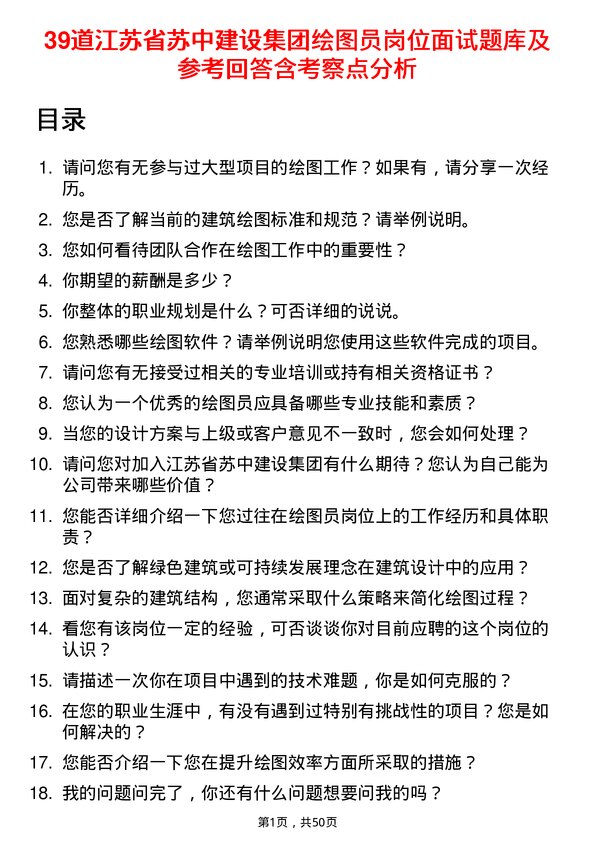 39道江苏省苏中建设集团绘图员岗位面试题库及参考回答含考察点分析

目录

1. 请问您有无参与过大型项目的绘图工作？如果有，请分享一次经历。
2. 您是否了解当前的建筑绘图标准和规范？请举例说明。
3. 您如何看待团队合作在绘图工作中的重要性？
4. 你期望的薪酬是多少？
5. 你整体的职业规划是什么？可否详细的说说。
6. 您熟悉哪些绘图软件？请举例说明您使用这些软件完成的项目。
7. 请问您有无接受过相关的专业培训或持有相关资格证书？
8. 您认为一个优秀的绘图员应具备哪些专业技能和素质？
9. 当您的设计方案与上级或客户意见不一致时，您会如何处理？
10. 请问您对加入江苏省苏中建设集团有什么期待？您认为自己能为公司带来哪些价值？
11. 您能否详细介绍一下您过往在绘图员岗位上的工作经历和具体职责？
12. 您是否了解绿色建筑或可持续发展理念在建筑设计中的应用？
13. 面对复杂的建筑结构，您通常采取什么策略来简化绘图过程？
14. 看您有该岗位一定的经验，可否谈谈你对目前应聘的这个岗位的认识？
15. 请描述一次你在项目中遇到的技术难题，你是如何克服的？
16. 在您的职业生涯中，有没有遇到过特别有挑战性的项目？您是如何解决的？
17. 您能否介绍一下您在提升绘图效率方面所采取的措施？
18. 我的问题问完了，你还有什么问题想要问我的吗？

第1页，共50页